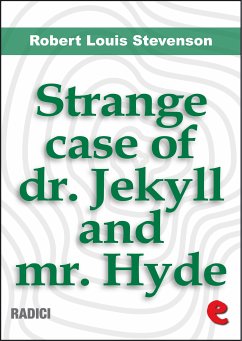 Robert Louis Stevenson

Strange case of dr. Jekyll and mr. Hyde

RADICI

e